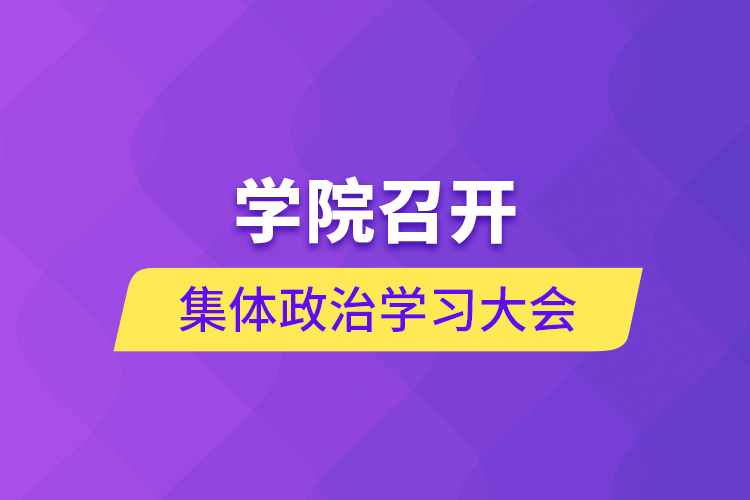 学院召开

集体政治学习大会